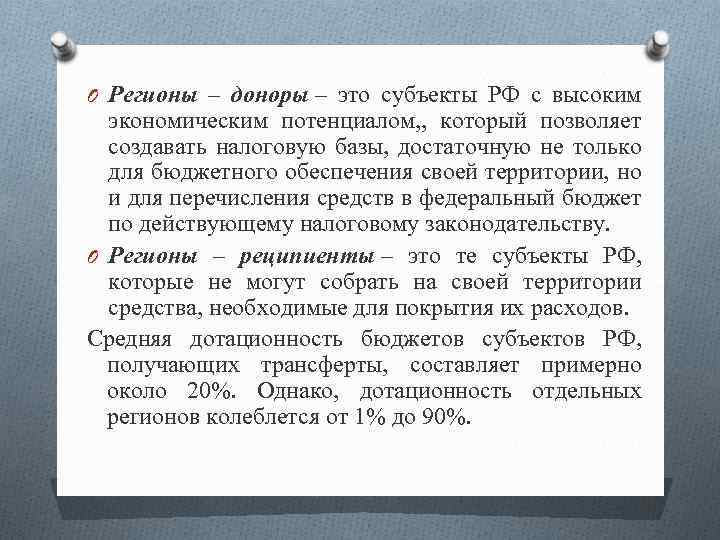 Регионы – доноры – это субъекты РФ с высоким экономическим потенциалом,, который позволяет создавать налоговую базы, достаточную не только для бюджетного обеспечения своей территории, но и для перечисления средств в федеральный бюджет по действующему налоговому законодательству.

Регионы – реципиенты – это те субъекты РФ, которые не могут собрать на своей территории средства, необходимые для покрытия их расходов.

Средняя дотационность бюджетов субъектов РФ, получающих трансферты, составляет примерно около 20%. Однако, дотационность отдельных регионов колеблется от 1% до 90%.